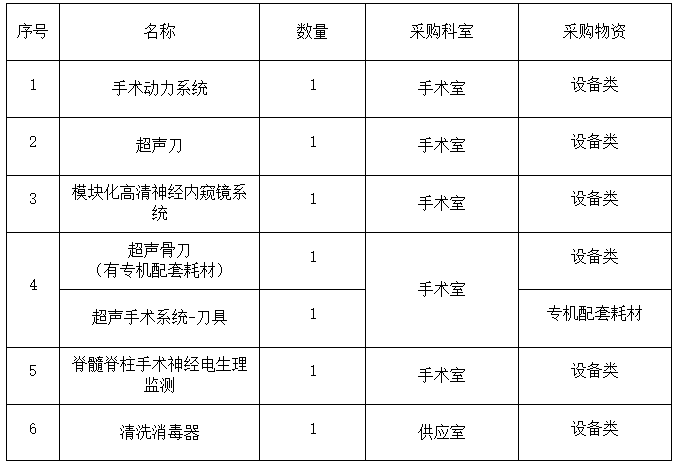 | 序号 | 名称 | 数量 | 采购科室 | 采购物资 |
|---|---|---|---|---|
| 1 | 手术动力系统 | 1 | 手术室 | 设备类 |
| 2 | 超声刀 | 1 | 手术室 | 设备类 |
| 3 | 模块化高清神经内窥镜系统 | 1 | 手术室 | 设备类 |
| 4 | 超声骨刀（有专机配套耗材） | 1 | 手术室 | 设备类 |
|  | 超声手术系统-刀具 | 1 |  | 专机配套耗材 |
| 5 | 脊髓脊柱手术神经电生理监测 | 1 | 手术室 | 设备类 |
| 6 | 清洗消毒器 | 1 | 供应室 | 设备类 |